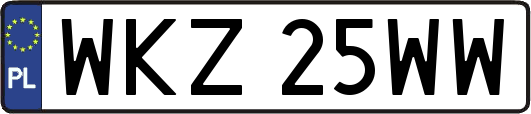 PL
WKZ 25WW